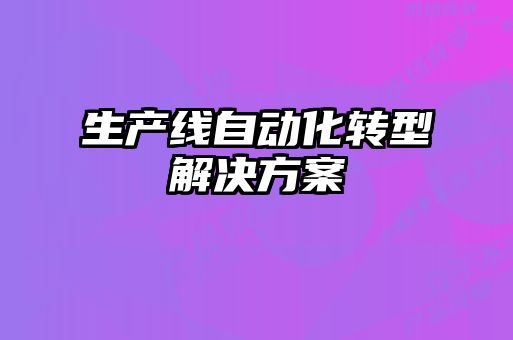 生产线自动化转型解决方案